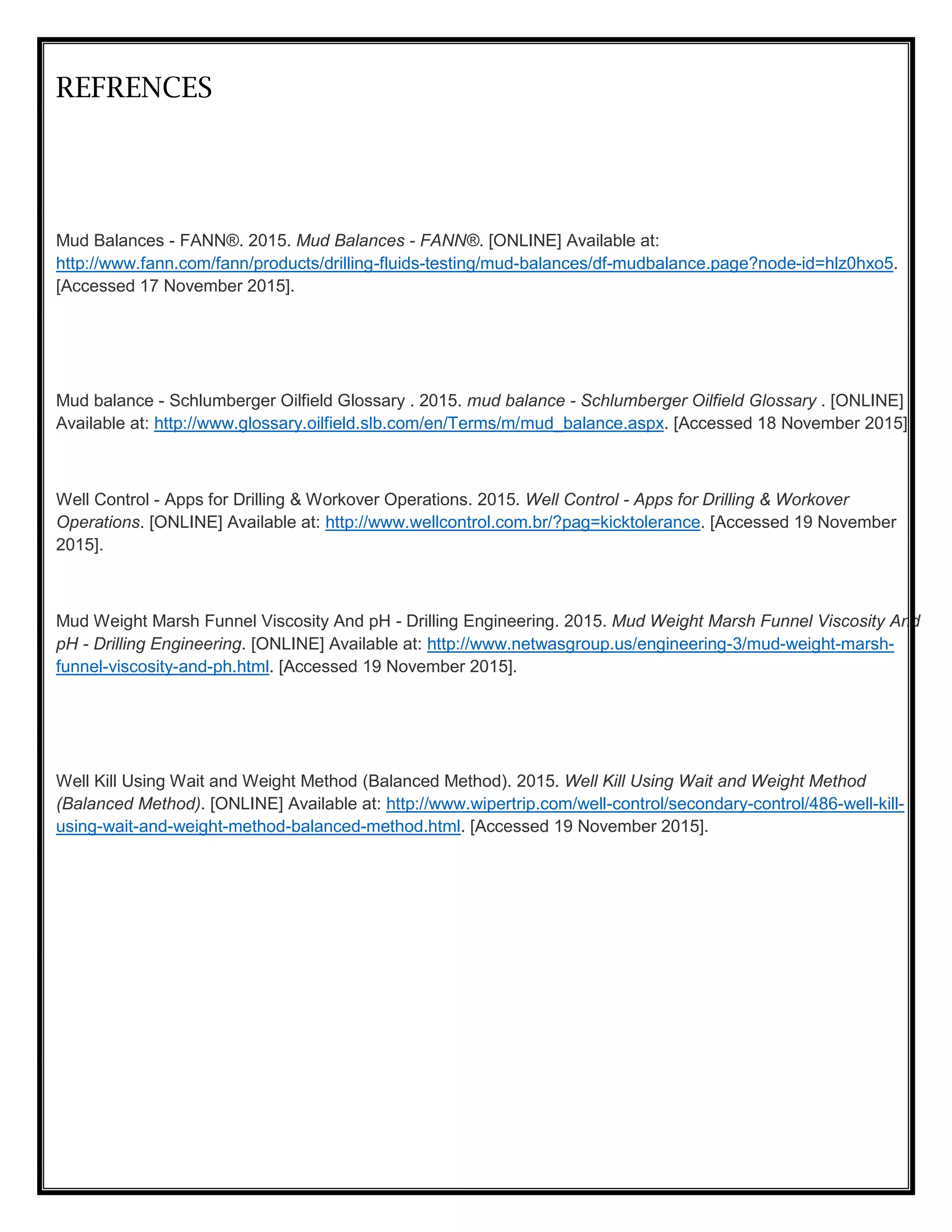 REFRENCES

Mud Balances - FANN®. 2015. Mud Balances - FANN®. [ONLINE] Available at: http://www.fann.com/fann/products/drilling-fluids-testing/mud-balances/df-mudbalance.page?node-id=hlz0hxo5. [Accessed 17 November 2015].

Mud balance - Schlumberger Oilfield Glossary . 2015. mud balance - Schlumberger Oilfield Glossary . [ONLINE] Available at: http://www.glossary.oilfield.slb.com/en/Terms/m/mud_balance.aspx. [Accessed 18 November 2015]

Well Control - Apps for Drilling & Workover Operations. 2015. Well Control - Apps for Drilling & Workover Operations. [ONLINE] Available at: http://www.wellcontrol.com.br/?pag=kicktolerance. [Accessed 19 November 2015].

Mud Weight Marsh Funnel Viscosity And pH - Drilling Engineering. 2015. Mud Weight Marsh Funnel Viscosity And pH - Drilling Engineering. [ONLINE] Available at: http://www.netwasgroup.us/engineering-3/mud-weight-marsh-funnel-viscosity-and-ph.html. [Accessed 19 November 2015].

Well Kill Using Wait and Weight Method (Balanced Method). 2015. Well Kill Using Wait and Weight Method (Balanced Method). [ONLINE] Available at: http://www.wipertrip.com/well-control/secondary-control/486-well-kill-using-wait-and-weight-method-balanced-method.html. [Accessed 19 November 2015].